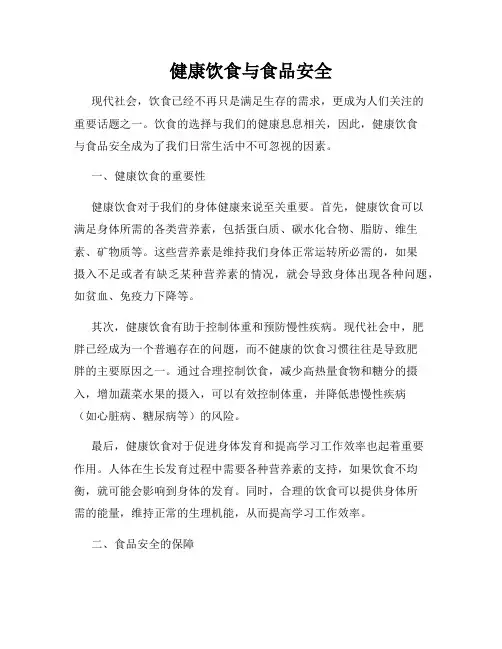 健康饮食与食品安全

现代社会，饮食已经不再只是满足生存的需求，更成为人们关注的重要话题之一。饮食的选择与我们的健康息息相关，因此，健康饮食与食品安全成为了我们日常生活中不可忽视的因素。

一、健康饮食的重要性

健康饮食对于我们的身体健康来说至关重要。首先，健康饮食可以满足身体所需的各类营养素，包括蛋白质、碳水化合物、脂肪、维生素、矿物质等。这些营养素是维持我们身体正常运转所必需的，如果摄入不足或者有缺乏某种营养素的情况，就会导致身体出现各种问题，如贫血、免疫力下降等。

其次，健康饮食有助于控制体重和预防慢性疾病。现代社会中，肥胖已经成为一个普遍存在的问题，而不健康的饮食习惯往往是导致肥胖的主要原因之一。通过合理控制饮食，减少高热量食物和糖分的摄入，增加蔬菜水果的摄入，可以有效控制体重，并降低患慢性疾病（如心脏病、糖尿病等）的风险。

最后，健康饮食对于促进身体发育和提高学习工作效率也起着重要作用。人体在生长发育过程中需要各种营养素的支持，如果饮食不均衡，就可能会影响到身体的发育。同时，合理的饮食可以提供身体所需的能量，维持正常的生理机能，从而提高学习工作效率。

二、食品安全的保障